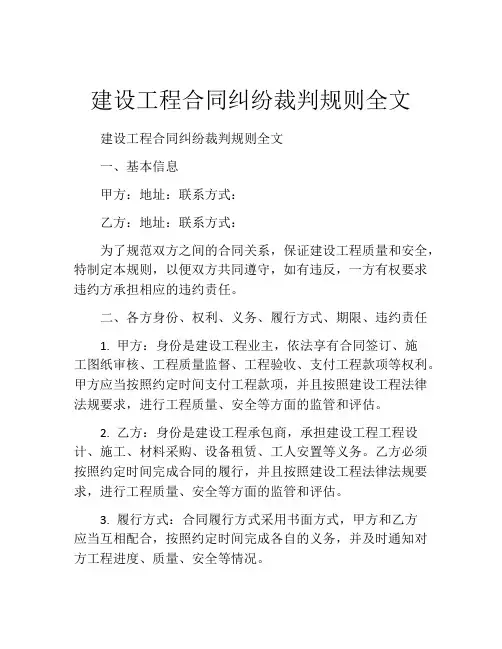 建设工程合同纠纷裁判规则全文

建设工程合同纠纷裁判规则全文

一、基本信息

甲方：地址：联系方式：

乙方：地址：联系方式：

为了规范双方之间的合同关系，保证建设工程质量和安全，特制定本规则，以便双方共同遵守，如有违反，一方有权要求违约方承担相应的违约责任。

二、各方身份、权利、义务、履行方式、期限、违约责任

1. 甲方：身份是建设工程业主，依法享有合同签订、施工图纸审核、工程质量监督、工程验收、支付工程款项等权利。甲方应当按照约定时间支付工程款项，并且按照建设工程法律法规要求，进行工程质量、安全等方面的监管和评估。

2. 乙方：身份是建设工程承包商，承担建设工程工程设计、施工、材料采购、设备租赁、工人安置等义务。乙方必须按照约定时间完成合同的履行，并且按照建设工程法律法规要求，进行工程质量、安全等方面的监管和评估。

3. 履行方式：合同履行方式采用书面方式，甲方和乙方应当互相配合，按照约定时间完成各自的义务，并及时通知对方工程进度、质量、安全等情况。